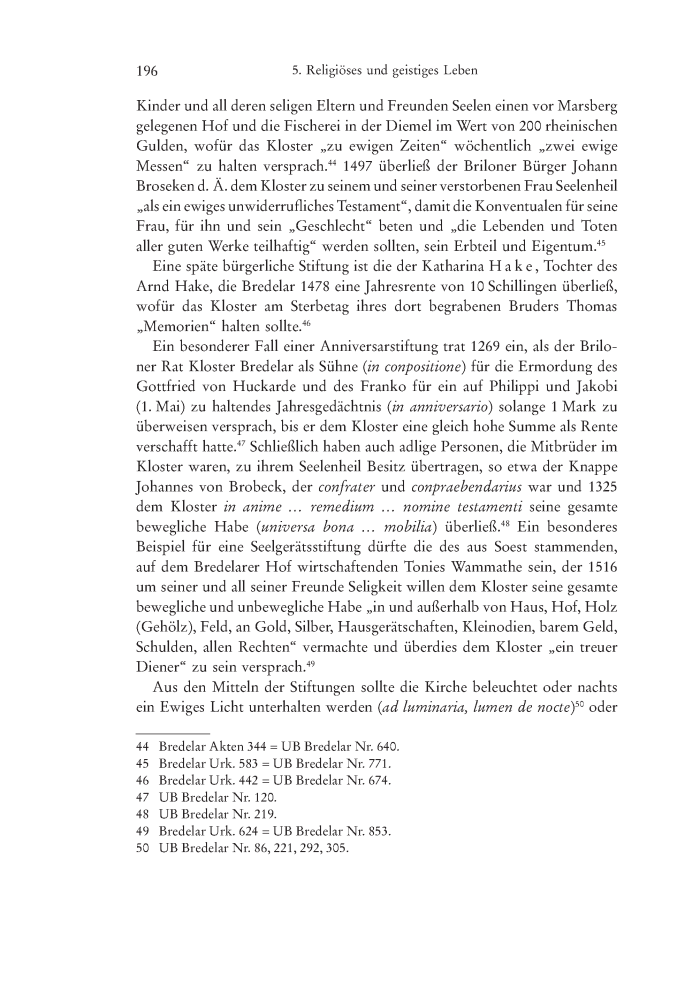 196 5. Religiöses und geistiges Leben

Kinder und all deren seligen Eltern und Freunden Seelen einen vor Marsberg gelegenen Hof und die Fischerei in der Diemel im Wert von 200 rheinischen Gulden, wofür das Kloster „zu ewigen Zeiten“ wöchentlich „zwei ewige Messen“ zu halten versprach.$^{44}$ 1497 überließ der Briloner Bürger Johann Broseken d. Ä. dem Kloster zu seinem und seiner verstorbenen Frau Seelenheil „als ein ewiges unwiderrufliches Testament“, damit die Konventualen für seine Frau, für ihn und sein „Geschlecht“ beten und „die Lebenden und Toten aller guten Werke teilhaftig“ werden sollten, sein Erbteil und Eigentum.$^{45}$

Eine späte bürgerliche Stiftung ist die der Katharina Hake, Tochter des Arnd Hake, die Bredelar 1478 eine Jahresrente von 10 Schillingen überließ, wofür das Kloster am Sterbetag ihres dort begrabenen Bruders Thomas „Memorien“ halten sollte.$^{46}$

Ein besonderer Fall einer Anniversarstiftung trat 1269 ein, als der Briloner Rat Kloster Bredelar als Sühne (in compositione) für die Ermordung des Gottfried von Huckarde und des Franko für ein auf Philippi und Jakobi (1. Mai) zu haltendes Jahresgedächtnis (in anniversario) solange 1 Mark zu überweisen versprach, bis er dem Kloster eine gleich hohe Summe als Rente verschafft hatte.$^{47}$ Schließlich haben auch adlige Personen, die Mitbrüder im Kloster waren, zu ihrem Seelenheil Besitz übertragen, so etwa der Knappe Johannes von Brobeck, der confrater und conpraebendarius war und 1325 dem Kloster in anime … remedium … nomine testamenti seine gesamte bewegliche Habe (universa bona … mobilia) überließ.$^{48}$ Ein besonderes Beispiel für eine Seelgerätsstiftung dürfte die des aus Soest stammenden, auf dem Bredelarer Hof wirtschaftenden Tonies Wammathe sein, der 1516 um seiner und all seiner Freunde Seligkeit willen dem Kloster seine gesamte bewegliche und unbewegliche Habe „in und außerhalb von Haus, Hof, Holz (Gehölz), Feld, an Gold, Silber, Hausgerätschaften, Kleinodien, barem Geld, Schulden, allen Rechten“ vermachte und überdies dem Kloster „ein treuer Diener“ zu sein versprach.$^{49}$

Aus den Mitteln der Stiftungen sollte die Kirche beleuchtet oder nachts ein Ewiges Licht unterhalten werden (ad luminaria, lumen de nocte)$^{50}$ oder

44 Bredelar Akten 344 = UB Bredelar Nr. 640.
45 Bredelar Urk. 583 = UB Bredelar Nr. 771.
46 Bredelar Urk. 442 = UB Bredelar Nr. 674.
47 UB Bredelar Nr. 120.
48 UB Bredelar Nr. 219.
49 Bredelar Urk. 624 = UB Bredelar Nr. 853.
50 UB Bredelar Nr. 86, 221, 292, 305.